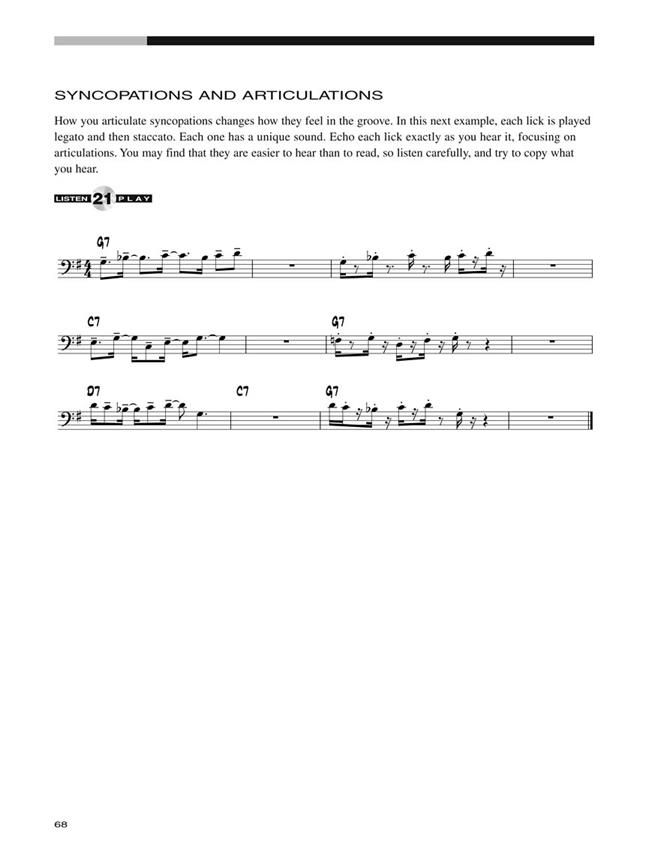 SYNCOPATIONS AND ARTICULATIONS

How you articulate syncopations changes how they feel in the groove. In this next example, each lick is played legato and then staccato. Each one has a unique sound. Echo each lick exactly as you hear it, focusing on articulations. You may find that they are easier to hear than to read, so listen carefully, and try to copy what you hear.

LISTEN 21 PLAY

G7

C7

G7

D7

C7

G7

68